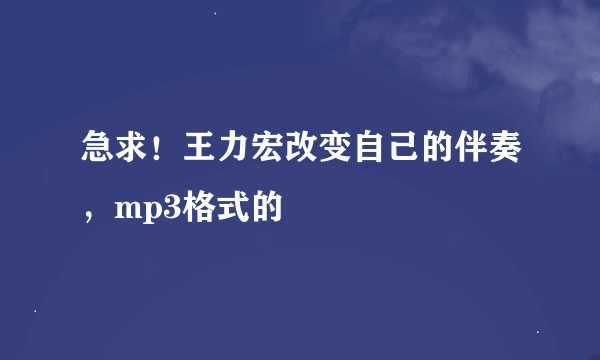 急求！王力宏改变自己的伴奏，mp3格式的